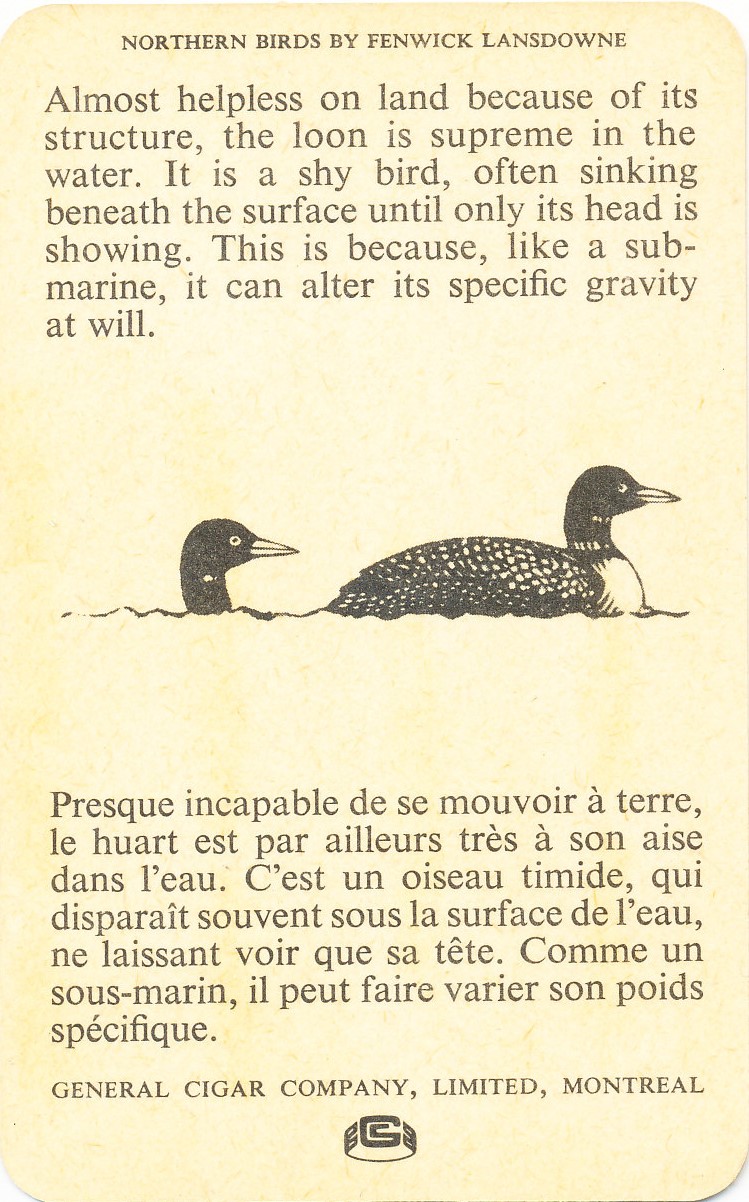 NORTHERN BIRDS BY FENWICK LANSDOWNE

Almost helpless on land because of its structure, the loon is supreme in the water. It is a shy bird, often sinking beneath the surface until only its head is showing. This is because, like a submarine, it can alter its specific gravity at will.

Presque incapable de se mouvoir à terre, le huart est par ailleurs très à son aise dans l'eau. C'est un oiseau timide, qui disparaît souvent sous la surface de l'eau, ne laissant voir que sa tête. Comme un sous-marin, il peut faire varier son poids spécifique.

GENERAL CIGAR COMPANY, LIMITED, MONTREAL